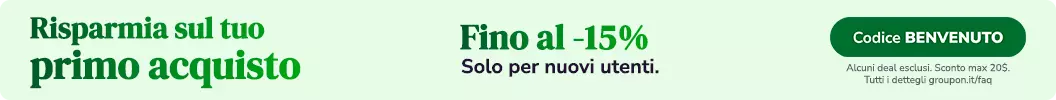 Risparmia sul tuo primo acquisto

Fino al -15%
Solo per nuovi utenti.

Codice BENVENUTO

Alcuni deal esclusi. Sconto max 20$. Tutti i dettegli groupon.it/faq